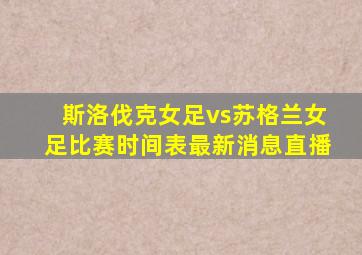 斯洛伐克女足vs苏格兰女足比赛时间表最新消息直播